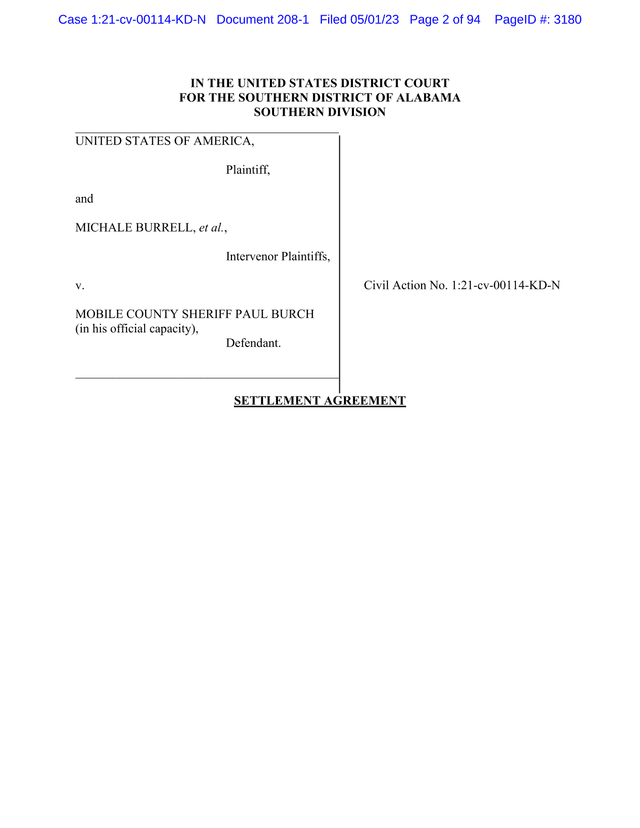 Case 1:21-cv-00114-KD-N Document 208-1 Filed 05/01/23 Page 2 of 94 PageID #: 3180

IN THE UNITED STATES DISTRICT COURT
FOR THE SOUTHERN DISTRICT OF ALABAMA
SOUTHERN DIVISION

UNITED STATES OF AMERICA,

Plaintiff,

and

MICHALE BURRELL, et al.,

Intervenor Plaintiffs,

v.

MOBILE COUNTY SHERIFF PAUL BURCH
(in his official capacity),
Defendant.

Civil Action No. 1:21-cv-00114-KD-N

SETTLEMENT AGREEMENT